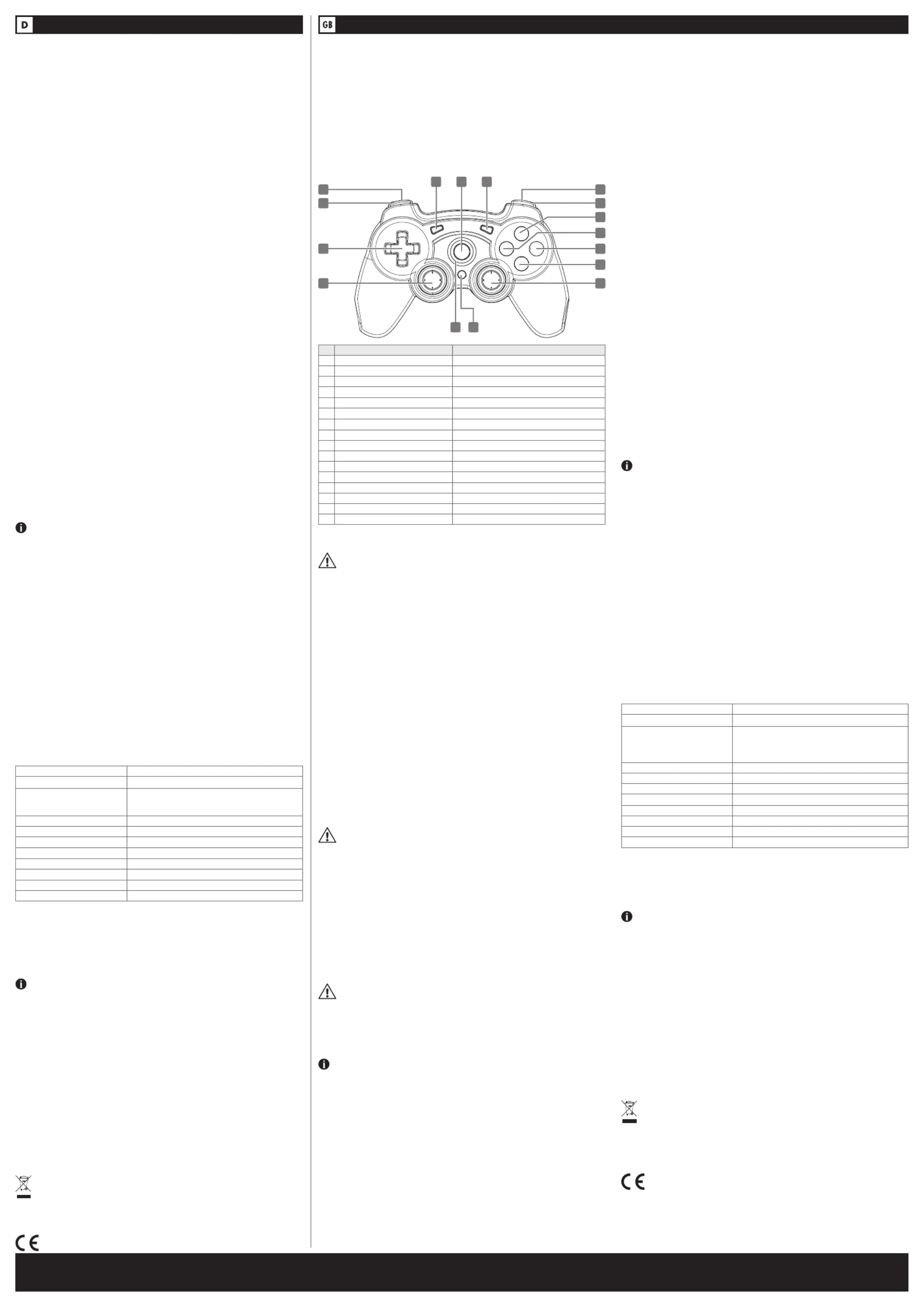 D

GB